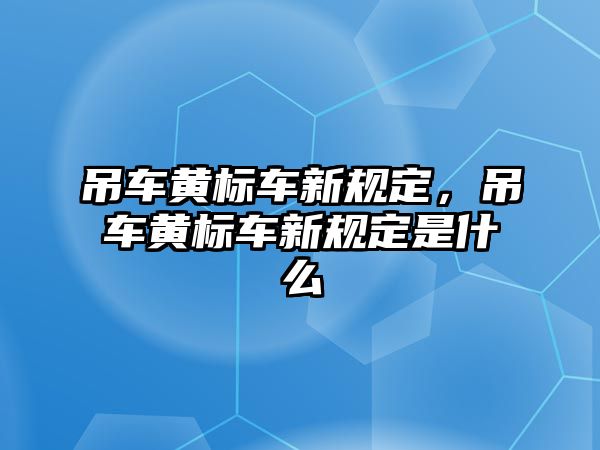 吊车黄标车新规定，吊车黄标车新规定是什么